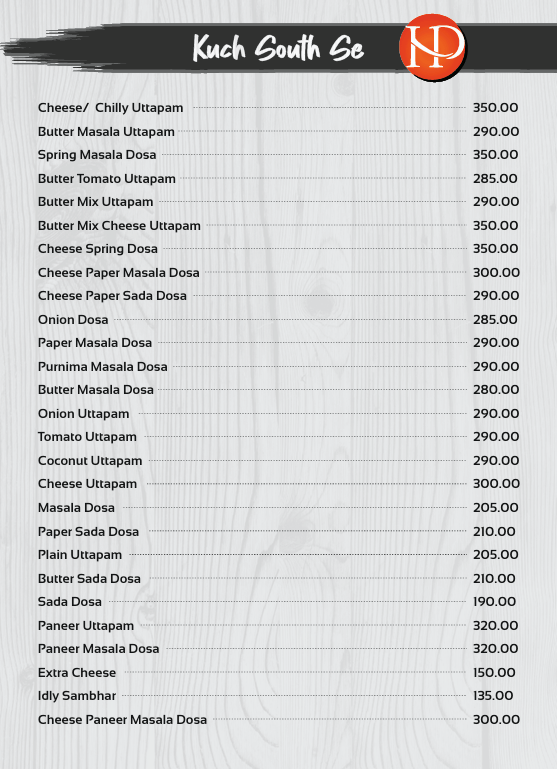 Kuch South Se

NP

Cheese/ Chilly Uttapam 350.00
Butter Masala Uttapam 290.00
Spring Masala Dosa 350.00
Butter Tomato Uttapam 285.00
Butter Mix Uttapam 290.00
Butter Mix Cheese Uttapam 350.00
Cheese Spring Dosa 350.00
Cheese Paper Masala Dosa 300.00
Cheese Paper Sada Dosa 290.00
Onion Dosa 285.00
Paper Masala Dosa 290.00
Purnima Masala Dosa 290.00
Butter Masala Dosa 280.00
Onion Uttapam 290.00
Tomato Uttapam 290.00
Coconut Uttapam 290.00
Cheese Uttapam 300.00
Masala Dosa 205.00
Paper Sada Dosa 210.00
Plain Uttapam 205.00
Butter Sada Dosa 210.00
Sada Dosa 190.00
Paneer Uttapam 320.00
Paneer Masala Dosa 320.00
Extra Cheese 150.00
Idly Sambhar 135.00
Cheese Paneer Masala Dosa 300.00